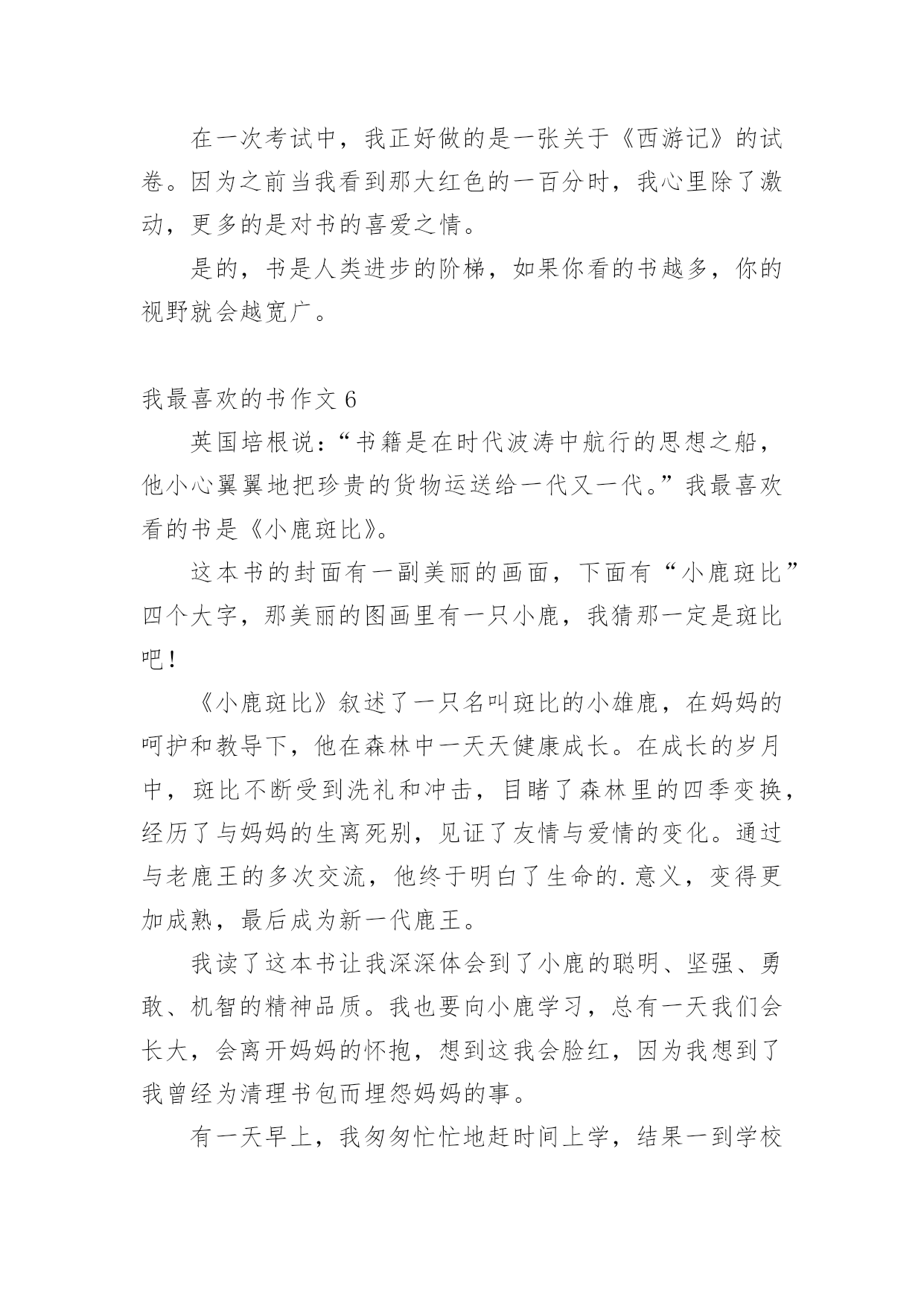 在一次考试中，我正好做的是一张关于《西游记》的试卷。因为之前当我看到那大红色的一百分时，我心里除了激动，更多的是对书的喜爱之情。

是的，书是人类进步的阶梯，如果你看的书越多，你的视野就会越宽广。

我最喜欢的书作文 6

英国培根说：“书籍是在时代波涛中航行的思想之船，他小心翼翼地把珍贵的货物运送给一代又一代。”我最喜欢看的书是《小鹿斑比》。

这本书的封面有一副美丽的画面，下面有“小鹿斑比”四个大字，那美丽的图画里有一只小鹿，我猜那一定是斑比吧！

《小鹿斑比》叙述了一只名叫斑比的小雄鹿，在妈妈的呵护和教导下，他在森林中一天天健康成长。在成长的岁月中，斑比不断受到洗礼和冲击，目睹了森林里的四季变换，经历了与妈妈的生离死别，见证了友情与爱情的变化。通过与老鹿王的多次交流，他终于明白了生命的.意义，变得更加成熟，最后成为新一代鹿王。

我读了这本书让我深深体会到了小鹿的聪明、坚强、勇敢、机智的精神品质。我也要向小鹿学习，总有一天我们会长大，会离开妈妈的怀抱，想到这我会脸红，因为我想到了我曾经为清理书包而埋怨妈妈的事。

有一天早上，我匆匆忙忙地赶时间上学，结果一到学校